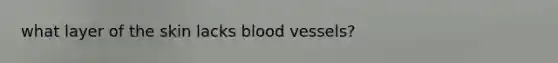 what layer of the skin lacks blood vessels?